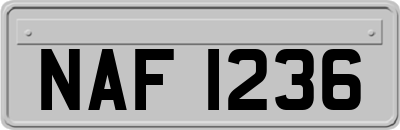 NAF 1236